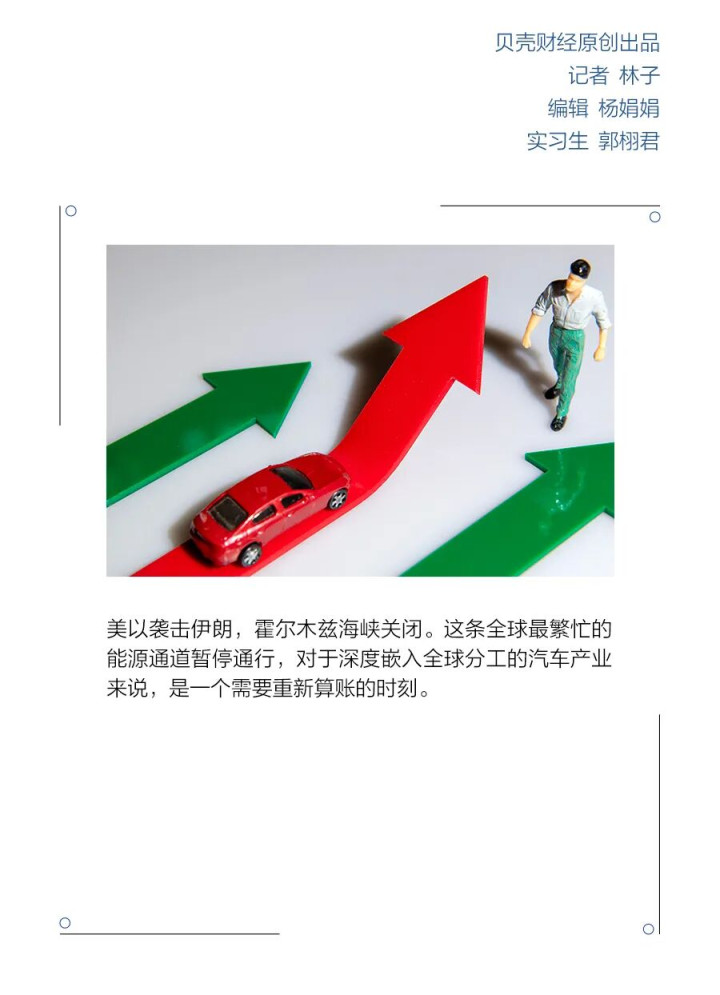 贝壳财经原创出品
记者 林子
编辑 杨娟娟
实习生 郭栩君

美以袭击伊朗，霍尔木兹海峡关闭。这条全球最繁忙的能源通道暂停通行，对于深度嵌入全球分工的汽车产业来说，是一个需要重新算账的时刻。